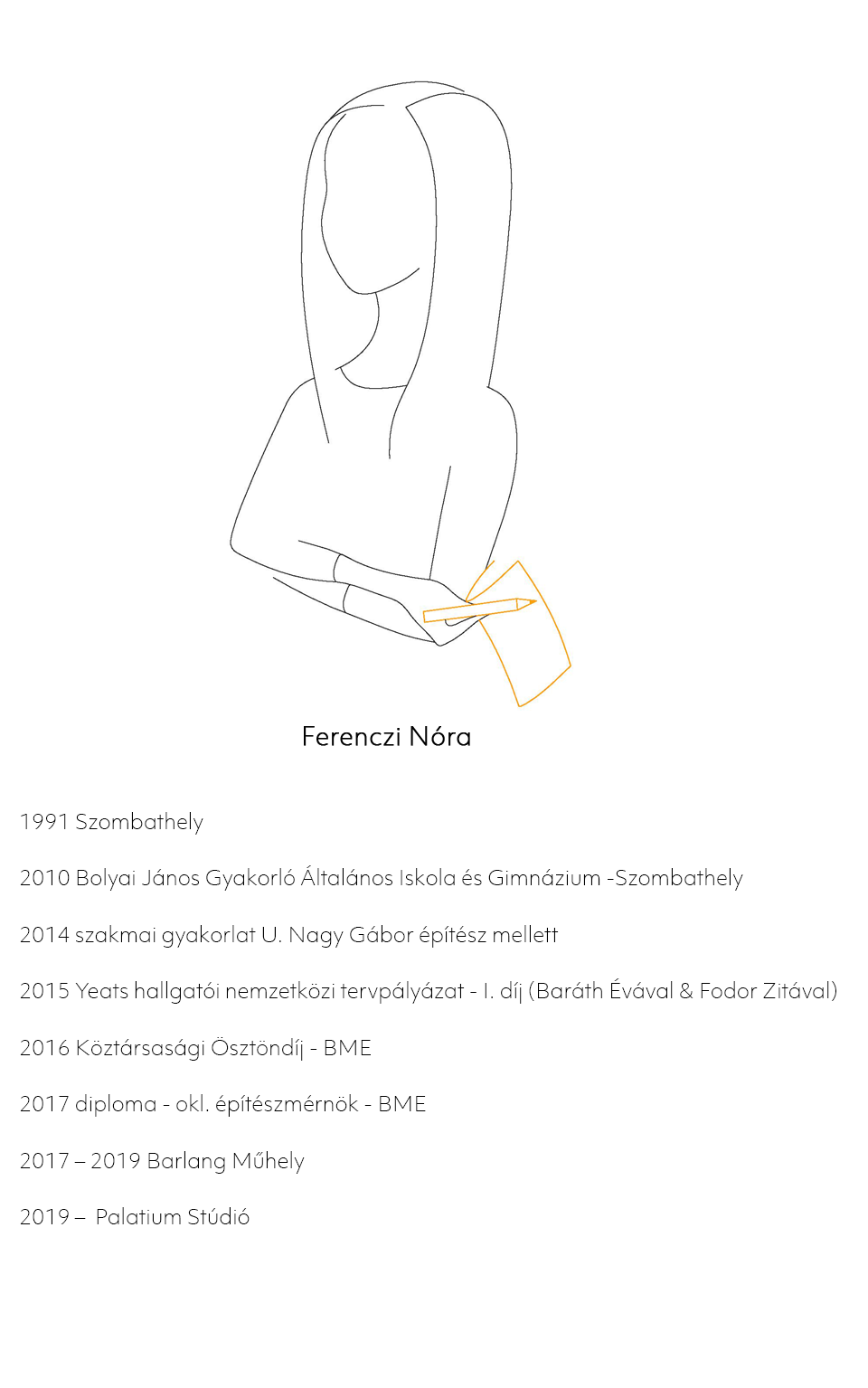 Ferenczi Nóra

1991 Szombathely

2010 Bolyai János Gyakorló Általános Iskola és Gimnázium -Szombathely

2014 szakmai gyakorlat U. Nagy Gábor építész mellett

2015 Yeats hallgatói nemzetközi tervpályázat - I. díj (Baráth Évával & Fodor Zitával)

2016 Köztársasági Ösztöndíj - BME

2017 diploma - okl. építészmérnök - BME

2017 – 2019 Barlang Műhely

2019 – Palatium Stúdió